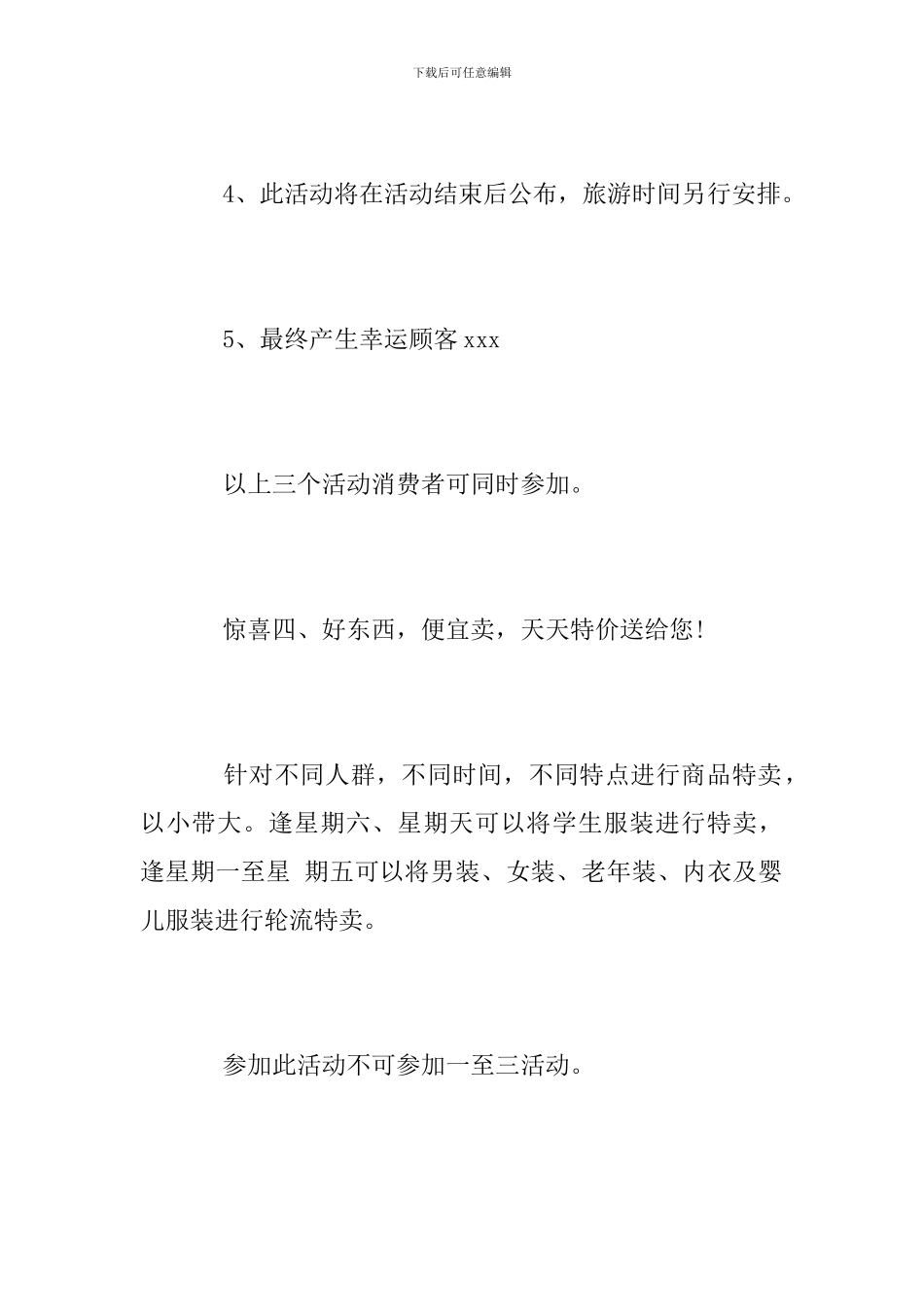 下载后可任意编辑

4、此活动将在活动结束后公布，旅游时间另行安排。

5、最终产生幸运顾客 xxx

以上三个活动消费者可同时参加。

惊喜四、好东西，便宜卖，天天特价送给您！

针对不同人群，不同时间，不同特点进行商品特卖，以小带大。逢星期六、星期天可以将学生服装进行特卖，逢星期一至星 期五可以将男装、女装、老年装、内衣及婴儿服装进行轮流特卖。

参加此活动不可参加一至三活动。